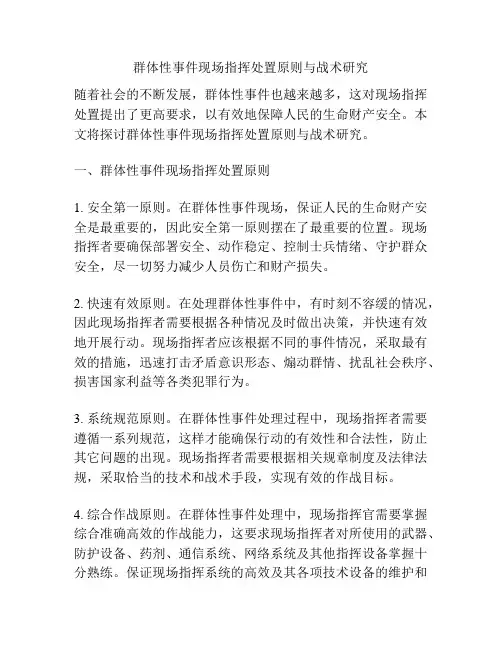 群体性事件现场指挥处置原则与战术研究

随着社会的不断发展，群体性事件也越来越多，这对现场指挥处置提出了更高要求，以有效地保障人民的生命财产安全。本文将探讨群体性事件现场指挥处置原则与战术研究。

一、群体性事件现场指挥处置原则

1. 安全第一原则。在群体性事件现场，保证人民的生命财产安全是最重要的，因此安全第一原则摆在了最重要的位置。现场指挥者要确保部署安全、动作稳定、控制士兵情绪、守护群众安全，尽一切努力减少人员伤亡和财产损失。

2. 快速有效原则。在处理群体性事件中，有时刻不容缓的情况，因此现场指挥者需要根据各种情况及时做出决策，并快速有效地开展行动。现场指挥者应该根据不同的事件情况，采取最有效的措施，迅速打击矛盾意识形态、煽动群情、扰乱社会秩序、损害国家利益等各类犯罪行为。

3. 系统规范原则。在群体性事件处理过程中，现场指挥者需要遵循一系列规范，这样才能确保行动的有效性和合法性，防止其它问题的出现。现场指挥者需要根据相关规章制度及法律法规，采取恰当的技术和战术手段，实现有效的作战目标。

4. 综合作战原则。在群体性事件处理中，现场指挥官需要掌握综合准确高效的作战能力，这要求现场指挥者对所使用的武器、防护设备、药剂、通信系统、网络系统及其他指挥设备掌握十分熟练。保证现场指挥系统的高效及其各项技术设备的维护和